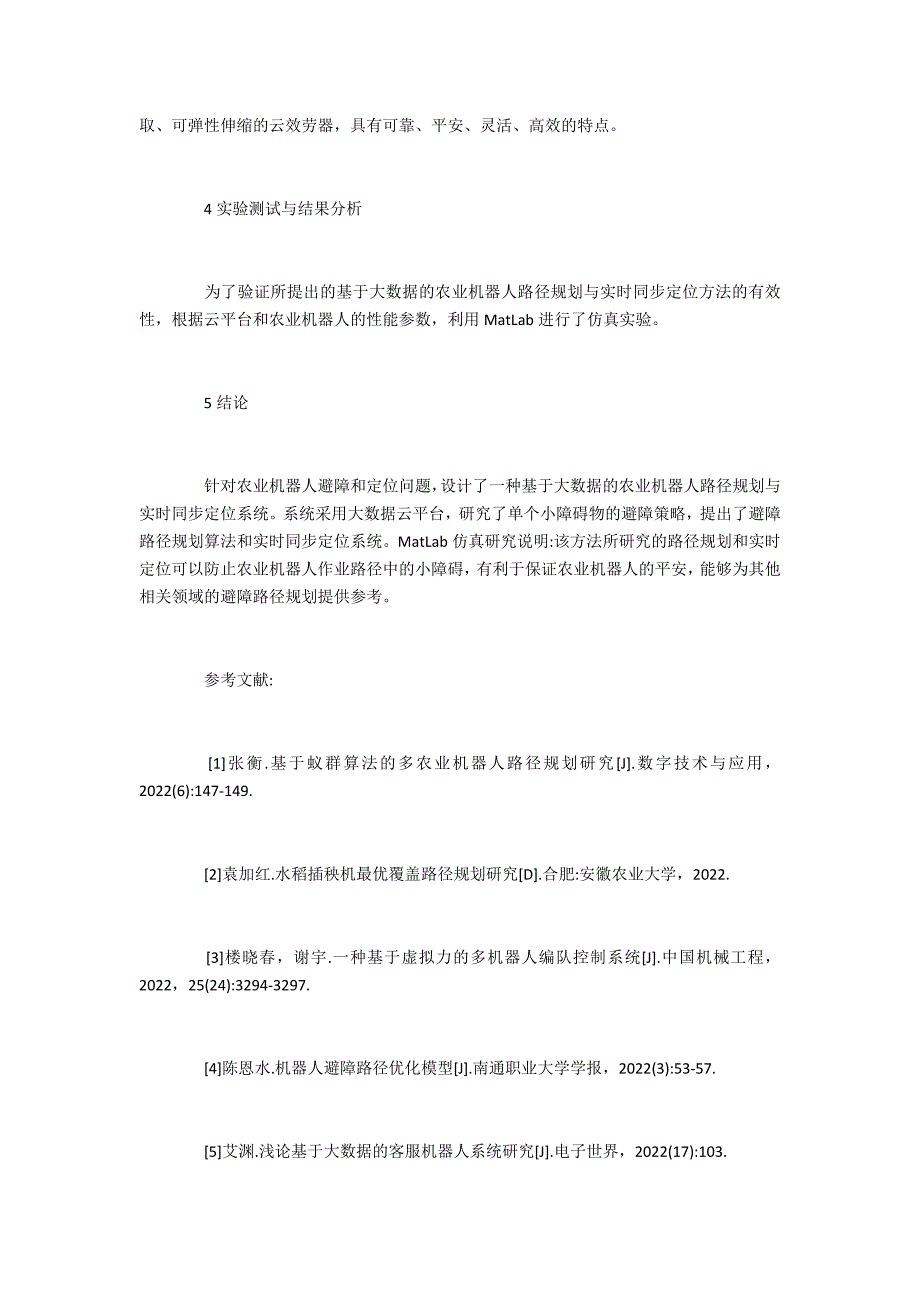 取、可弹性伸缩的云效劳器，具有可靠、平安、灵活、高效的特点。

4 实验测试与结果分析

为了验证所提出的基于大数据的农业机器人路径规划与实时同步定位方法的有效性，根据云平台和农业机器人的性能参数，利用 MatLab 进行了仿真实验。

5 结论

针对农业机器人避障和定位问题，设计了一种基于大数据的农业机器人路径规划与实时同步定位系统。系统采用大数据云平台，研究了单个小障碍物的避障策略，提出了避障路径规划算法和实时同步定位系统。MatLab 仿真研究说明:该方法所研究的路径规划和实时定位可以防止农业机器人作业路径中的小障碍，有利于保证农业机器人的平安，能够为其他相关领域的避障路径规划提供参考。

参考文献:

[1]张衡.基于蚁群算法的多农业机器人路径规划研究[J].数字技术与应用，2022(6):147-149.

[2]袁加红.水稻插秧机最优覆盖路径规划研究[D].合肥:安徽农业大学，2022.

[3]楼晓春，谢宇.一种基于虚拟力的多机器人编队控制系统[J].中国机械工程，2022，25(24):3294-3297.

[4]陈恩水.机器人避障路径优化模型[J].南通职业大学学报，2022(3):53-57.

[5]艾渊.浅论基于大数据的客服机器人系统研究[J].电子世界，2022(17):103.